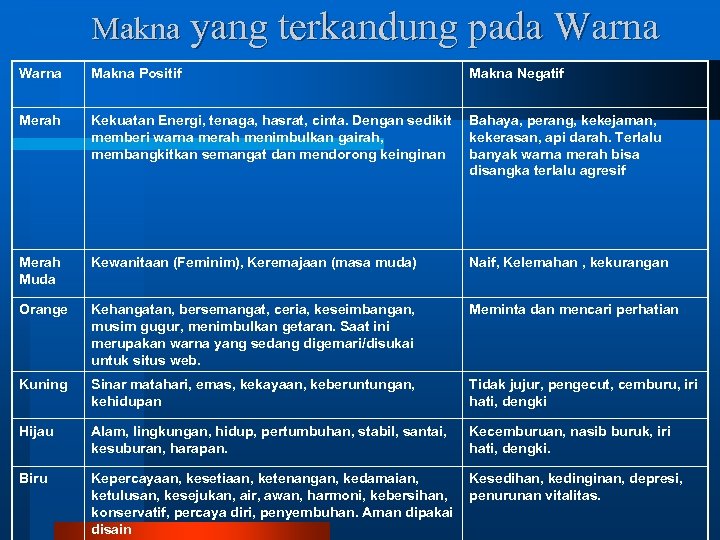 Makna yang terkandung pada Warna

| Warna | Makna Positif | Makna Negatif |
|---|---|---|
| Merah | Kekuatan Energi, tenaga, hasrat, cinta. Dengan sedikit memberi warna merah menimbulkan gairah, membangkitkan semangat dan mendorong keinginan | Bahaya, perang, kekejaman, kekerasan, api darah. Terlalu banyak warna merah bisa disangka terlalu agresif |
| Merah Muda | Kewanitaan (Feminim), Keremajaan (masa muda) | Naif, Kelemahan , kekurangan |
| Orange | Kehangatan, bersemangat, ceria, keseimbangan, musim gugur, menimbulkan getaran. Saat ini merupakan warna yang sedang digemari/disukai untuk situs web. | Meminta dan mencari perhatian |
| Kuning | Sinar matahari, emas, kekayaan, keberuntungan, kehidupan | Tidak jujur, pengecut, cemburu, iri hati, dengki |
| Hijau | Alam, lingkungan, hidup, pertumbuhan, stabil, santai, kesuburan, harapan. | Kecemburuan, nasib buruk, iri hati, dengki. |
| Biru | Kepercayaan, kesetiaan, ketenangan, kedamaian, ketulusan, kesejukan, air, awan, harmoni, kebersihan, konservatif, percaya diri, penyembuhan. Aman dipakai disain | Kesedihan, kedinginan, depresi, penurunan vitalitas. |